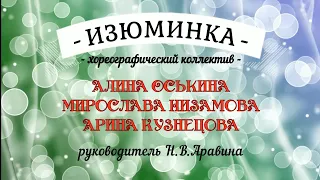 - ИЗЮМИНКА -
- хореографический коллектив -

АЛИНА ОСЬКИНА
МИРОСЛАВА НИЗАМОВА
АРИНА КУЗНЕЦОВА

руководитель Н.В.Аравина